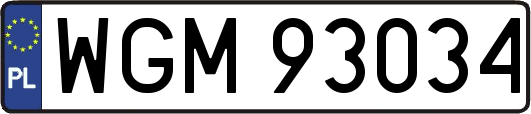 PL
WGM 93034